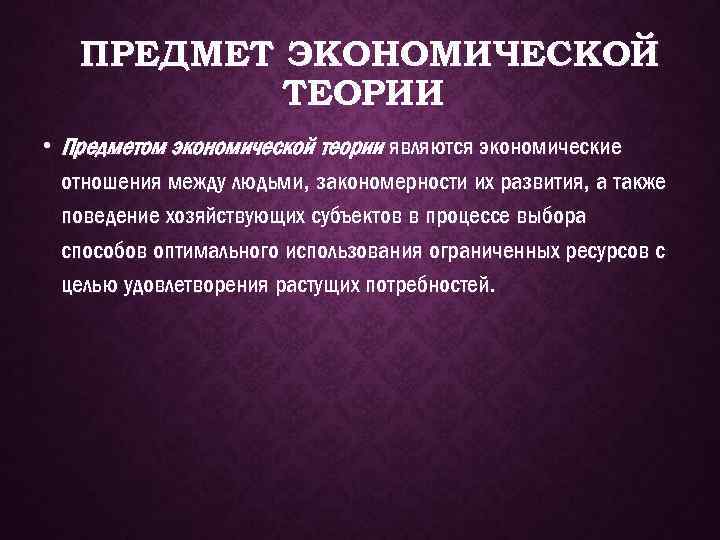 ПРЕДМЕТ ЭКОНОМИЧЕСКОЙ ТЕОРИИ

• Предметом экономической теории являются экономические отношения между людьми, закономерности их развития, а также поведение хозяйствующих субъектов в процессе выбора способов оптимального использования ограниченных ресурсов с целью удовлетворения растущих потребностей.